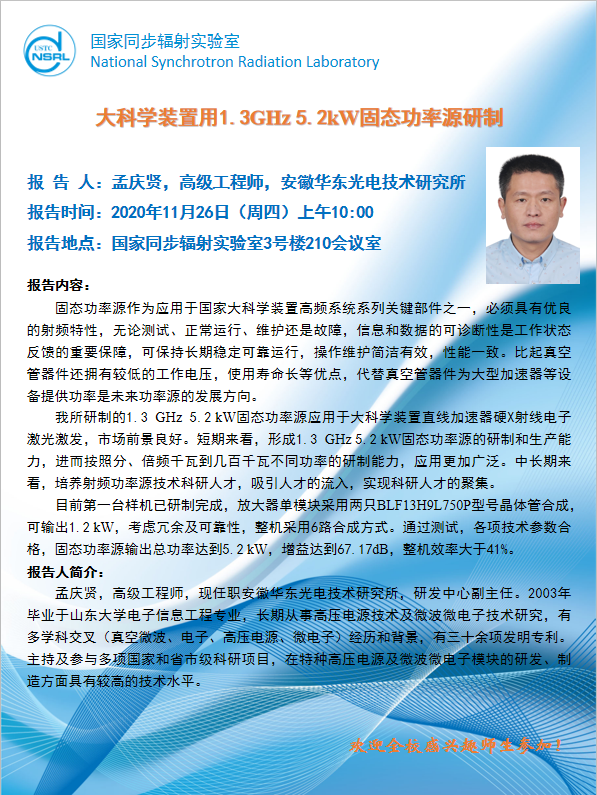 USTC NSRL

国家同步辐射实验室
National Synchrotron Radiation Laboratory

大科学装置用1.3GHz 5.2kW固态功率源研制

报 告 人：孟庆贤，高级工程师，安徽华东光电技术研究所
报告时间：2020年11月26日（周四）上午10:00
报告地点：国家同步辐射实验室3号楼210会议室

报告内容：

固态功率源作为应用于国家大科学装置高频系统系列关键部件之一，必须具有优良的射频特性，无论测试、正常运行、维护还是故障，信息和数据的可诊断性是工作状态反馈的重要保障，可保持长期稳定可靠运行，操作维护简洁有效，性能一致。比起真空管器件还拥有较低的工作电压，使用寿命长等优点，代替真空管器件为大型加速器等设备提供功率是未来功率源的发展方向。

我所研制的1.3 GHz 5.2 kW固态功率源应用于大科学装置直线加速器硬X射线电子激光激发，市场前景良好。短期来看，形成1.3 GHz 5.2 kW固态功率源的研制和生产能力，进而按照分、倍频千瓦到几百千瓦不同功率的研制能力，应用更加广泛。中长期来看，培养射频功率源技术科研人才，吸引人才的流入，实现科研人才的聚集。

目前第一台样机已研制完成，放大器单模块采用两只BLF13H9L750P型号晶体管合成，可输出1.2 kW，考虑冗余及可靠性，整机采用6路合成方式。通过测试，各项技术参数合格，固态功率源输出总功率达到5.2 kW，增益达到67.17dB，整机效率大于41%。

报告人简介：

孟庆贤，高级工程师，现任职安徽华东光电技术研究所，研发中心副主任。2003年毕业于山东大学电子信息工程专业，长期从事高压电源技术及微波微电子技术研究，有多学科交叉（真空微波、电子、高压电源、微电子）经历和背景，有三十余项发明专利。主持及参与多项国家和省市级科研项目，在特种高压电源及微波微电子模块的研发、制造方面具有较高的技术水平。

欢迎全校感兴趣师生参加！